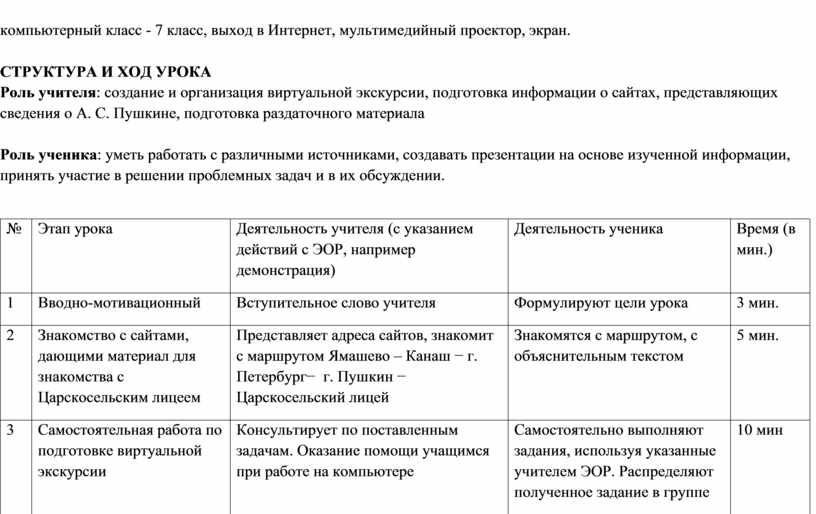 компьютерный класс - 7 класс, выход в Интернет, мультимедийный проектор, экран.

СТРУКТУРА И ХОД УРОКА
Роль учителя: создание и организация виртуальной экскурсии, подготовка информации о сайтах, представляющих сведения о А. С. Пушкине, подготовка раздаточного материала

Роль ученика: уметь работать с различными источниками, создавать презентации на основе изученной информации, принять участие в решении проблемных задач и в их обсуждении.

| № | Этап урока | Деятельность учителя (с указанием действий с ЭОР, например демонстрация) | Деятельность ученика | Время (в мин.) |
|---|---|---|---|---|
| 1 | Вводно-мотивационный | Вступительное слово учителя | Формулируют цели урока | 3 мин. |
| 2 | Знакомство с сайтами, дающими материал для знакомства с Царскосельским лицеем | Представляет адреса сайтов, знакомит с маршрутом Ямашево – Канаш − г. Петербург− г. Пушкин − Царскосельский лицей | Знакомятся с маршрутом, с объяснительным текстом | 5 мин. |
| 3 | Самостоятельная работа по подготовке виртуальной экскурсии | Консультирует по поставленным задачам. Оказание помощи учащимся при работе на компьютере | Самостоятельно выполняют задания, используя указанные учителем ЭОР. Распределяют полученное задание в группе | 10 мин |